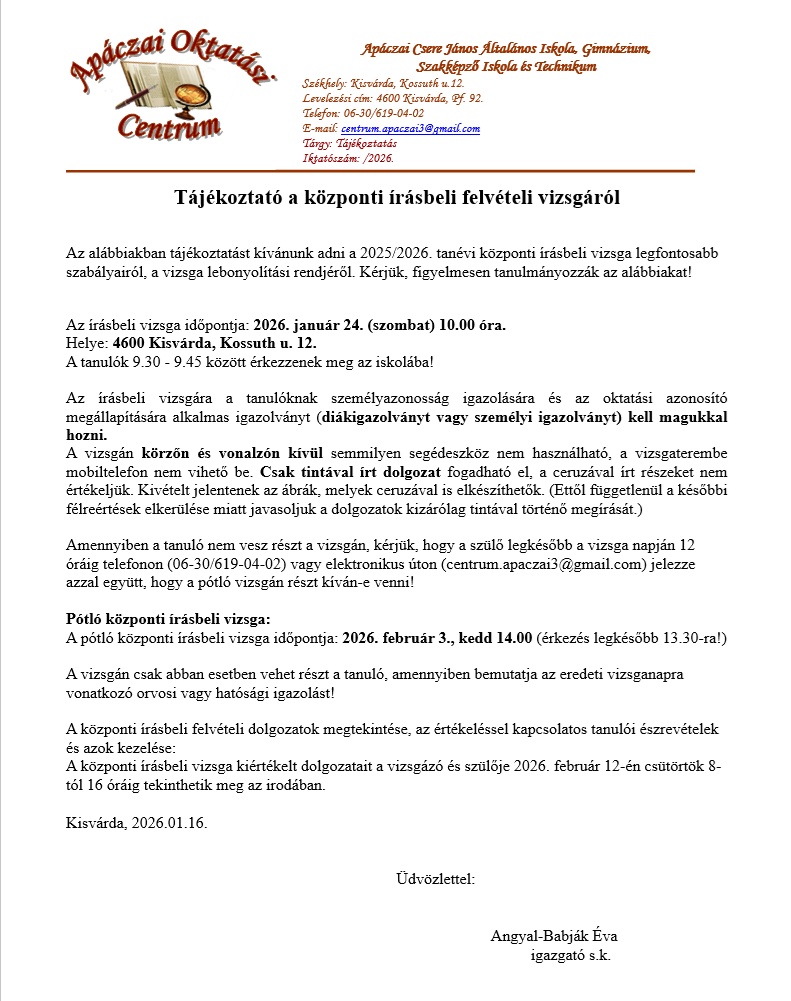 Apáczai Oktatási Centrum

Apáczai Csere János Általános Iskola, Gimnázium, Szakképző Iskola és Technikum

Székhely: Kisvárda, Kossuth u.12.
Levelezési cím: 4600 Kisvárda, Pf. 92.
Telefon: 06-30/619-04-02
E-mail: centrum.apaczai3@gmail.com
Tárgy: Tájékoztatás
Iktatószám: /2026.

Tájékoztató a központi írásbeli felvételi vizsgáról

Az alábbiakban tájékoztatást kívánunk adni a 2025/2026. tanévi központi írásbeli vizsga legfontosabb szabályairól, a vizsga lebonyolítási rendjéről. Kérjük, figyelmesen tanulmányozzák az alábbiakat!

Az írásbeli vizsga időpontja: 2026. január 24. (szombat) 10.00 óra.
Helye: 4600 Kisvárda, Kossuth u. 12.
A tanulók 9.30 - 9.45 között érkezzenek meg az iskolába!

Az írásbeli vizsgára a tanulóknak személyazonosság igazolására és az oktatási azonosító megállapítására alkalmas igazolványt (diákigazolványt vagy személyi igazolványt) kell magukkal hozni.
A vizsgán körzőn és vonalzón kívül semmilyen segédeszköz nem használható, a vizsgaterembe mobiltelefon nem vihető be. Csak tintával írt dolgozat fogadható el, a ceruzával írt részeket nem értékeljük. Kivételt jelentenek az ábrák, melyek ceruzával is elkészíthetők. (Ettől függetlenül a későbbi félreértések elkerülése miatt javasoljuk a dolgozatok kizárólag tintával történő megírását.)

Amennyiben a tanuló nem vesz részt a vizsgán, kérjük, hogy a szülő legkésőbb a vizsga napján 12 óráig telefonon (06-30/619-04-02) vagy elektronikus úton (centrum.apaczai3@gmail.com) jelezze azzal együtt, hogy a pótló vizsgán részt kíván-e venni!

Pótló központi írásbeli vizsga:
A pótló központi írásbeli vizsga időpontja: 2026. február 3., kedd 14.00 (érkezés legkésőbb 13.30-ra!)

A vizsgán csak abban esetben vehet részt a tanuló, amennyiben bemutatja az eredeti vizsganapra vonatkozó orvosi vagy hatósági igazolást!

A központi írásbeli felvételi dolgozatok megtekintése, az értékeléssel kapcsolatos tanulói észrevételek és azok kezelése:
A központi írásbeli vizsga kiértékelt dolgozatait a vizsgázó és szülője 2026. február 12-én csütörtök 8-tól 16 óráig tekinthetik meg az irodában.

Kisvárda, 2026.01.16.

Üdvözlettel:

Angyal-Babják Éva
igazgató s.k.